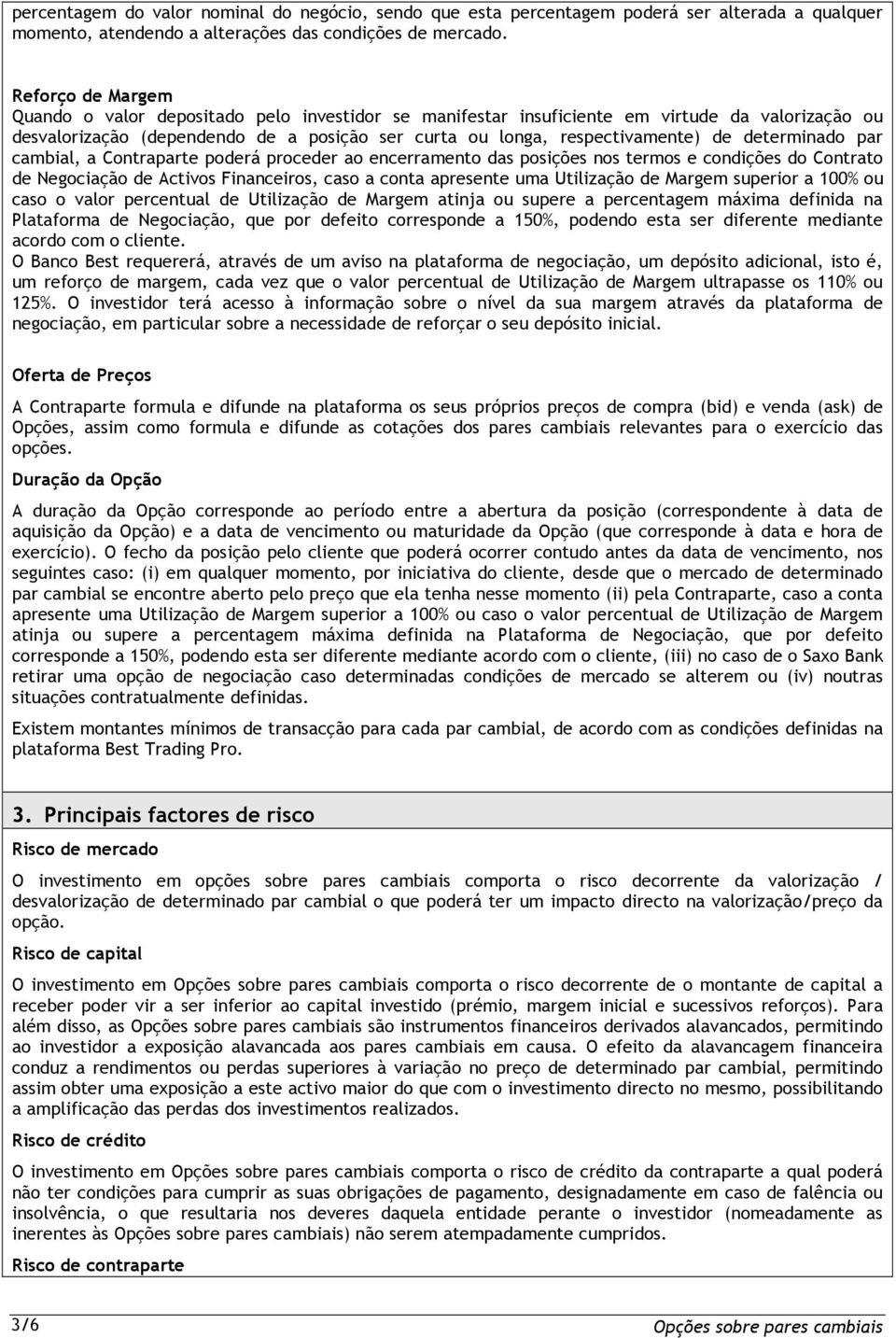 percentagem do valor nominal do negócio, sendo que esta percentagem poderá ser alterada a qualquer momento, atendendo a alterações das condições de mercado.

Reforço de Margem
Quando o valor depositado pelo investidor se manifestar insuficiente em virtude da valorização ou desvalorização (dependendo de a posição ser curta ou longa, respectivamente) de determinado par cambial, a Contraparte poderá proceder ao encerramento das posições nos termos e condições do Contrato de Negociação de Activos Financeiros, caso a conta apresente uma Utilização de Margem superior a 100% ou caso o valor percentual de Utilização de Margem atinja ou supere a percentagem máxima definida na Plataforma de Negociação, que por defeito corresponde a 150%, podendo esta ser diferente mediante acordo com o cliente.
O Banco Best requererá, através de um aviso na plataforma de negociação, um depósito adicional, isto é, um reforço de margem, cada vez que o valor percentual de Utilização de Margem ultrapasse os 110% ou 125%. O investidor terá acesso à informação sobre o nível da sua margem através da plataforma de negociação, em particular sobre a necessidade de reforçar o seu depósito inicial.

Oferta de Preços

A Contraparte formula e difunde na plataforma os seus próprios preços de compra (bid) e venda (ask) de Opções, assim como formula e difunde as cotações dos pares cambiais relevantes para o exercício das opções.

Duração da Opção

A duração da Opção corresponde ao período entre a abertura da posição (correspondente à data de aquisição da Opção) e a data de vencimento ou maturidade da Opção (que corresponde à data e hora de exercício). O fecho da posição pelo cliente que poderá ocorrer contudo antes da data de vencimento, nos seguintes caso: (i) em qualquer momento, por iniciativa do cliente, desde que o mercado de determinado par cambial se encontre aberto pelo preço que ela tenha nesse momento (ii) pela Contraparte, caso a conta apresente uma Utilização de Margem superior a 100% ou caso o valor percentual de Utilização de Margem atinja ou supere a percentagem máxima definida na Plataforma de Negociação, que por defeito corresponde a 150%, podendo esta ser diferente mediante acordo com o cliente, (iii) no caso de o Saxo Bank retirar uma opção de negociação caso determinadas condições de mercado se alterem ou (iv) noutras situações contratualmente definidas.

Existem montantes mínimos de transacção para cada par cambial, de acordo com as condições definidas na plataforma Best Trading Pro.

3. Principais factores de risco

Risco de mercado

O investimento em opções sobre pares cambiais comporta o risco decorrente da valorização / desvalorização de determinado par cambial o que poderá ter um impacto directo na valorização/preço da opção.

Risco de capital

O investimento em Opções sobre pares cambiais comporta o risco decorrente de o montante de capital a receber poder vir a ser inferior ao capital investido (prémio, margem inicial e sucessivos reforços). Para além disso, as Opções sobre pares cambiais são instrumentos financeiros derivados alavancados, permitindo ao investidor a exposição alavancada aos pares cambiais em causa. O efeito da alavancagem financeira conduz a rendimentos ou perdas superiores à variação no preço de determinado par cambial, permitindo assim obter uma exposição a este activo maior do que com o investimento directo no mesmo, possibilitando a amplificação das perdas dos investimentos realizados.

Risco de crédito

O investimento em Opções sobre pares cambiais comporta o risco de crédito da contraparte a qual poderá não ter condições para cumprir as suas obrigações de pagamento, designadamente em caso de falência ou insolvência, o que resultaria nos deveres daquela entidade perante o investidor (nomeadamente as inerentes às Opções sobre pares cambiais) não serem atempadamente cumpridos.

Risco de contraparte

3/6

Opções sobre pares cambiais